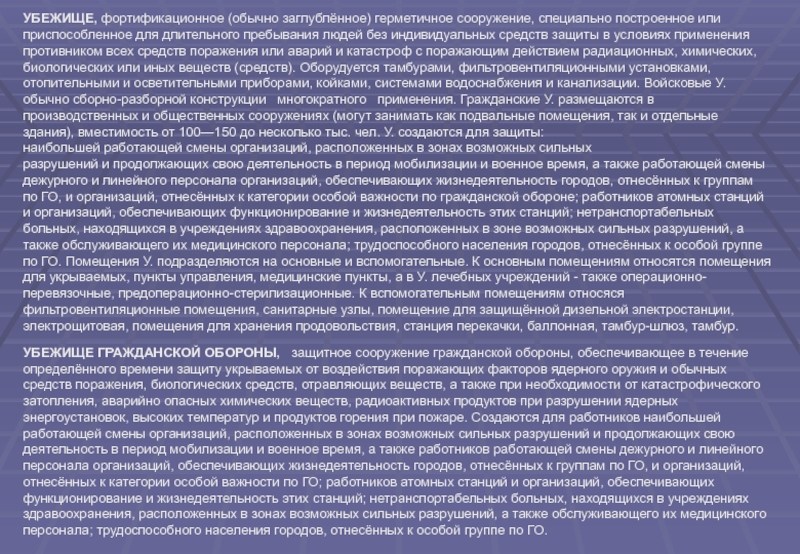 УБЕЖИЩЕ, фортификационное (обычно заглублённое) герметичное сооружение, специально построенное или приспособленное для длительного пребывания людей без индивидуальных средств защиты в условиях применения противником всех средств поражения или аварий и катастроф с поражающим действием радиационных, химических, биологических или иных веществ (средств). Оборудуется тамбурами, фильтровентиляционными установками, отопительными и осветительными приборами, койками, системами водоснабжения и канализации. Войсковые У. обычно сборно-разборной конструкции многократного применения. Гражданские У. размещаются в производственных и общественных сооружениях (могут занимать как подвальные помещения, так и отдельные здания), вместимость от 100—150 до несколько тыс. чел. У. создаются для защиты:
наибольшей работающей смены организаций, расположенных в зонах возможных сильных разрушений и продолжающих свою деятельность в период мобилизации и военное время, а также работающей смены дежурного и линейного персонала организаций, обеспечивающих жизнедеятельность городов, отнесённых к группам по ГО, и организаций, отнесённых к категории особой важности по гражданской обороне; работников атомных станций и организаций, обеспечивающих функционирование и жизнедеятельность этих станций; нетранспортабельных больных, находящихся в учреждениях здравоохранения, расположенных в зоне возможных сильных разрушений, а также обслуживающего их медицинского персонала; трудоспособного населения городов, отнесённых к особой группе по ГО. Помещения У. подразделяются на основные и вспомогательные. К основным помещениям относятся помещения для укрываемых, пункты управления, медицинские пункты, а в У. лечебных учреждений - также операционно-перевязочные, предоперационно-стерилизационные. К вспомогательным помещениям относяся фильтровентиляционные помещения, санитарные узлы, помещение для защищённой дизельной электростанции, электрощитовая, помещения для хранения продовольствия, станция перекачки, баллонная, тамбур-шлюз, тамбур.

УБЕЖИЩЕ ГРАЖДАНСКОЙ ОБОРОНЫ, защитное сооружение гражданской обороны, обеспечивающее в течение определённого времени защиту укрываемых от воздействия поражающих факторов ядерного оружия и обычных средств поражения, биологических средств, отравляющих веществ, а также при необходимости от катастрофического затопления, аварийно опасных химических веществ, радиоактивных продуктов при разрушении ядерных энергоустановок, высоких температур и продуктов горения при пожаре. Создаются для работников наибольшей работающей смены организаций, расположенных в зонах возможных сильных разрушений и продолжающих свою деятельность в период мобилизации и военное время, а также работников работающей смены дежурного и линейного персонала организаций, обеспечивающих жизнедеятельность городов, отнесённых к группам по ГО, и организаций, отнесённых к категории особой важности по ГО; работников атомных станций и организаций, обеспечивающих функционирование и жизнедеятельность этих станций; нетранспортабельных больных, находящихся в учреждениях здравоохранения, расположенных в зонах возможных сильных разрушений, а также обслуживающего их медицинского персонала; трудоспособного населения городов, отнесённых к особой группе по ГО.